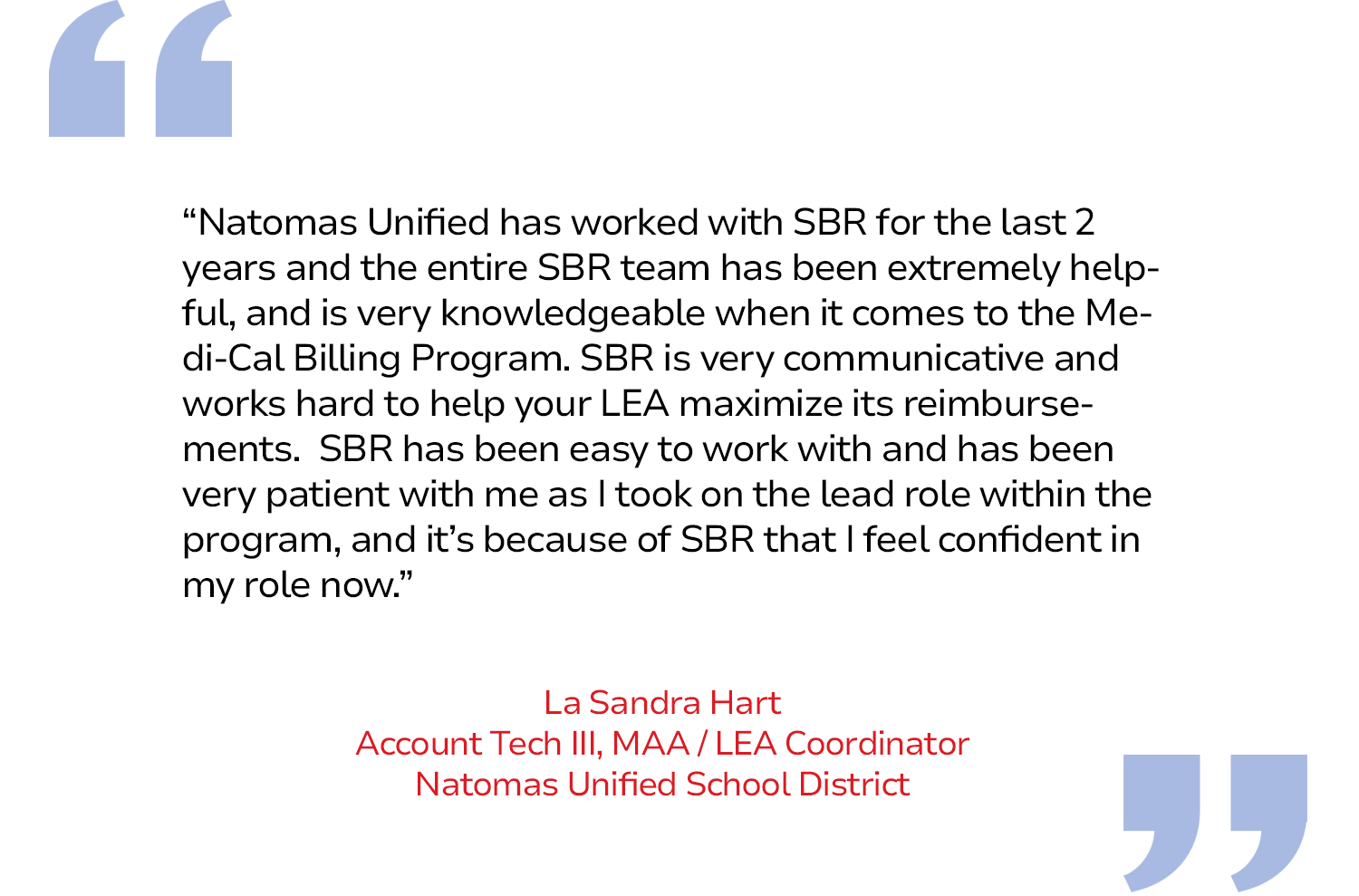 "Natomas Unified has worked with SBR for the last 2 years and the entire SBR team has been extremely helpful, and is very knowledgeable when it comes to the Medi-Cal Billing Program. SBR is very communicative and works hard to help your LEA maximize its reimbursements. SBR has been easy to work with and has been very patient with me as I took on the lead role within the program, and it's because of SBR that I feel confident in my role now."

La Sandra Hart
Account Tech III, MAA / LEA Coordinator
Natomas Unified School District